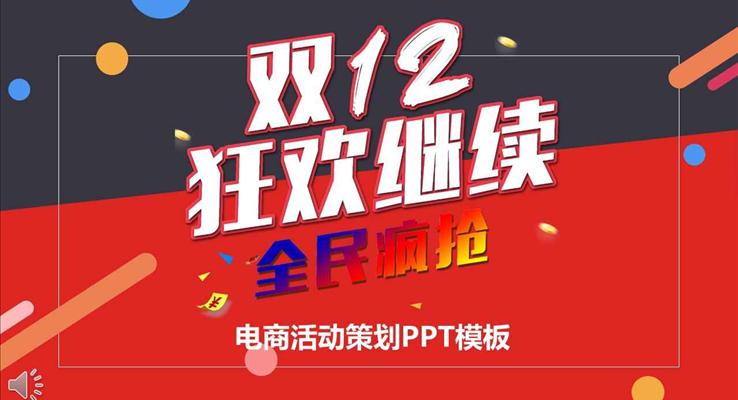 双12
狂欢继续
全民疯抢
¥
电商活动策划PPT模板